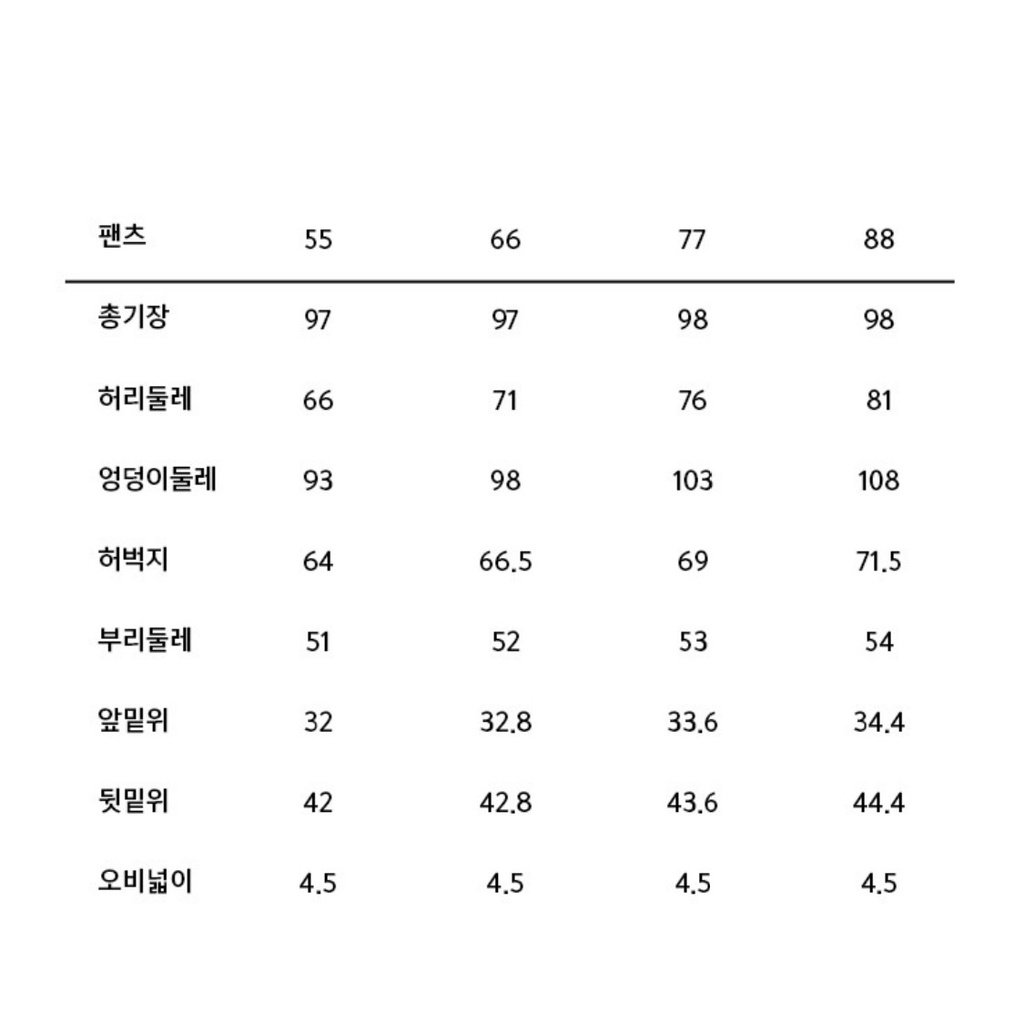 | 팬츠 | 55 | 66 | 77 | 88 |
|---|---|---|---|---|
| 총기장 | 97 | 97 | 98 | 98 |
| 허리둘레 | 66 | 71 | 76 | 81 |
| 엉덩이둘레 | 93 | 98 | 103 | 108 |
| 허벅지 | 64 | 66.5 | 69 | 71.5 |
| 부리둘레 | 51 | 52 | 53 | 54 |
| 앞밑위 | 32 | 32.8 | 33.6 | 34.4 |
| 뒷밑위 | 42 | 42.8 | 43.6 | 44.4 |
| 오비넓이 | 4.5 | 4.5 | 4.5 | 4.5 |